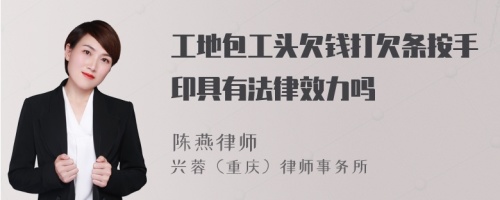 工地包工头欠钱打欠条按手印具有法律效力吗

陈燕律师
兴蓉（重庆）律师事务所